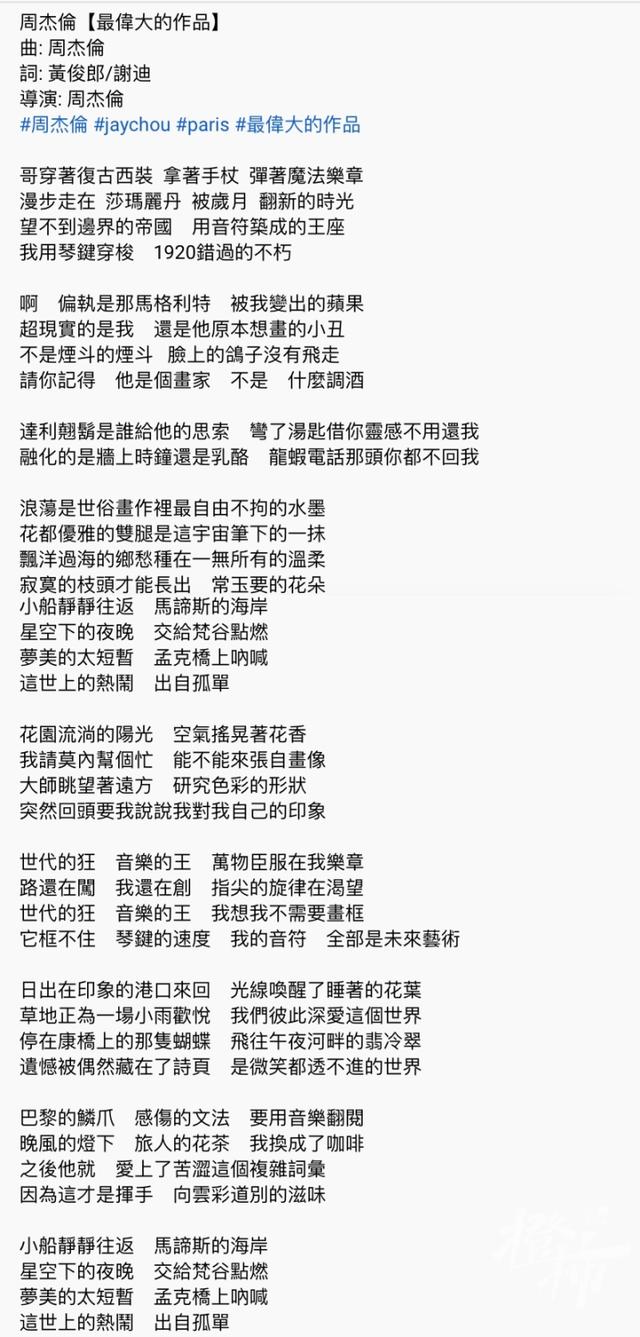 周杰倫【最偉大的作品】
曲: 周杰倫
詞: 黃俊郎/謝迪
導演: 周杰倫
#周杰倫 #jaychou #paris #最偉大的作品

哥穿著復古西裝　拿著手杖　彈著魔法樂章
漫步走在　莎瑪麗丹　被歲月　翻新的時光
望不到邊界的帝國　用音符築成的王座
我用琴鍵穿梭　1920錯過的不朽

啊　偏執是那馬格利特　被我變出的蘋果
超現實的是我　還是他原本想畫的小丑
不是煙斗的煙斗　臉上的鴿子沒有飛走
請你記得　他是個畫家　不是　什麼調酒

達利翹鬍是誰給他的思索　彎了湯匙借你靈感不用還我
融化的是牆上時鐘還是乳酪　龍蝦電話那頭你都不回我

浪蕩是世俗畫作裡最自由不拘的水墨
花都優雅的雙腿是這宇宙筆下的一抹
飄洋過海的鄉愁種在一無所有的溫柔
寂寞的枝頭才能長出　常玉要的花朵
小船靜靜往返　馬諦斯的海岸
星空下的夜晚　交給梵谷點燃
夢美的太短暫　孟克橋上吶喊
這世上的熱鬧　出自孤單

花園流淌的陽光　空氣搖晃著花香
我請莫內幫個忙　能不能來張自畫像
大師眺望著遠方　研究色彩的形狀
突然回頭要我說說我對我自己的印象

世代的狂　音樂的王　萬物臣服在我樂章
路還在闖　我還在創　指尖的旋律在渴望
世代的狂　音樂的王　我想我不需要畫框
它框不住　琴鍵的速度　我的音符　全部是未來藝術

日出在印象的港口來回　光線喚醒了睡著的花葉
草地正為一場小雨歡悅　我們彼此深愛這個世界
停在康橋上的那隻蝴蝶　飛往午夜河畔的翡冷翠
遺憾被偶然藏在了詩頁　是微笑都透不進的世界

巴黎的鱗爪　感傷的文法　要用音樂翻閱
晚風的燈下　旅人的花茶　我換成了咖啡
之後他就　愛上了苦澀這個複雜詞彙
因為這才是揮手　向雲彩道別的滋味

小船靜靜往返　馬諦斯的海岸
星空下的夜晚　交給梵谷點燃
夢美的太短暫　孟克橋上吶喊
這世上的熱鬧　出自孤單